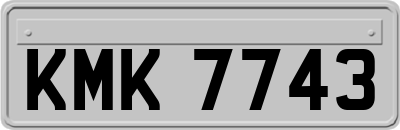 KMK 7743